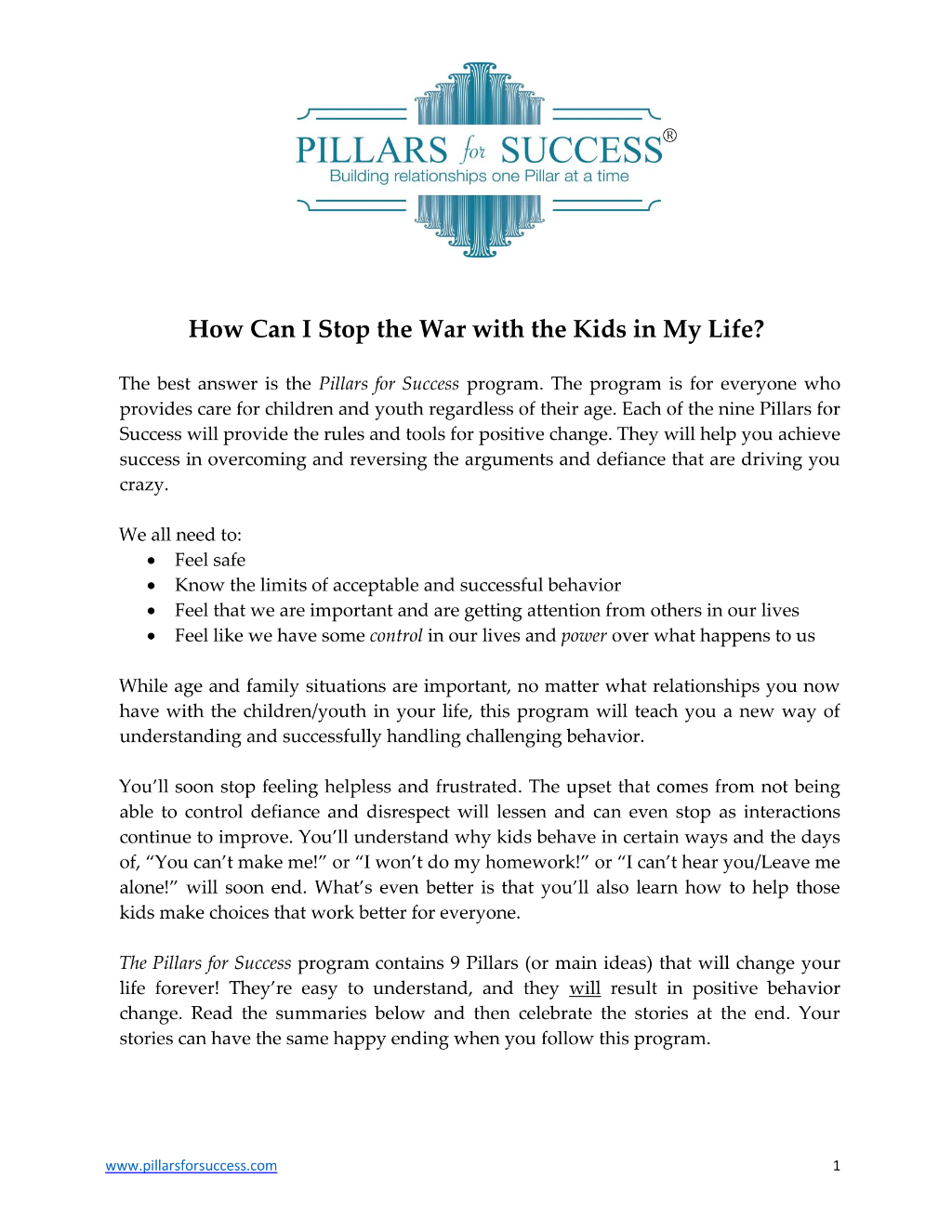 PILLARS for SUCCESS®
Building relationships one Pillar at a time

How Can I Stop the War with the Kids in My Life?

The best answer is the Pillars for Success program. The program is for everyone who provides care for children and youth regardless of their age. Each of the nine Pillars for Success will provide the rules and tools for positive change. They will help you achieve success in overcoming and reversing the arguments and defiance that are driving you crazy.

We all need to:
• Feel safe
• Know the limits of acceptable and successful behavior
• Feel that we are important and are getting attention from others in our lives
• Feel like we have some control in our lives and power over what happens to us

While age and family situations are important, no matter what relationships you now have with the children/youth in your life, this program will teach you a new way of understanding and successfully handling challenging behavior.

You'll soon stop feeling helpless and frustrated. The upset that comes from not being able to control defiance and disrespect will lessen and can even stop as interactions continue to improve. You'll understand why kids behave in certain ways and the days of, "You can't make me!" or "I won't do my homework!" or "I can't hear you/Leave me alone!" will soon end. What's even better is that you'll also learn how to help those kids make choices that work better for everyone.

The Pillars for Success program contains 9 Pillars (or main ideas) that will change your life forever! They're easy to understand, and they will result in positive behavior change. Read the summaries below and then celebrate the stories at the end. Your stories can have the same happy ending when you follow this program.

www.pillarsforsuccess.com
1